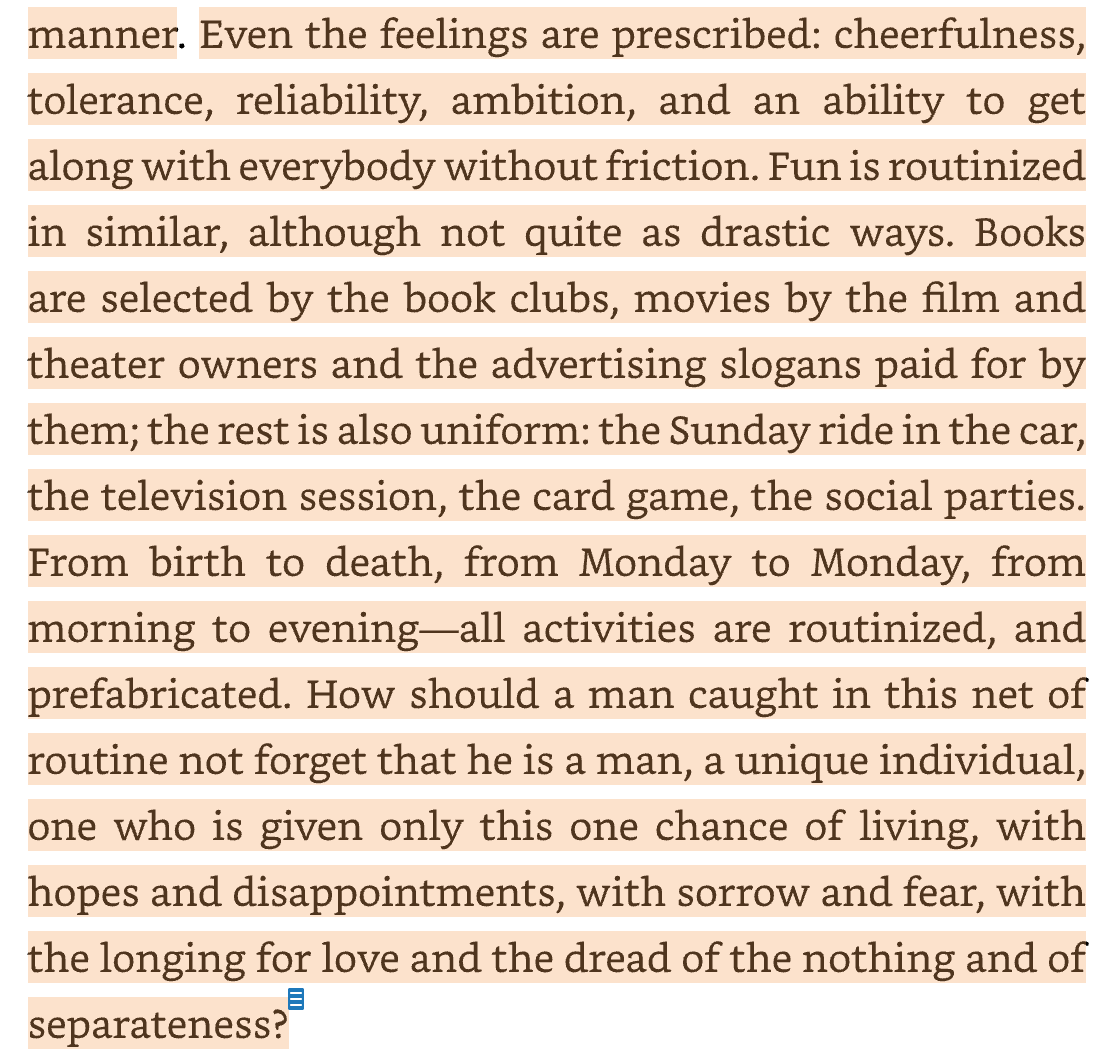 manner. Even the feelings are prescribed: cheerfulness, tolerance, reliability, ambition, and an ability to get along with everybody without friction. Fun is routinized in similar, although not quite as drastic ways. Books are selected by the book clubs, movies by the film and theater owners and the advertising slogans paid for by them; the rest is also uniform: the Sunday ride in the car, the television session, the card game, the social parties. From birth to death, from Monday to Monday, from morning to evening—all activities are routinized, and prefabricated. How should a man caught in this net of routine not forget that he is a man, a unique individual, one who is given only this one chance of living, with hopes and disappointments, with sorrow and fear, with the longing for love and the dread of the nothing and of separateness?